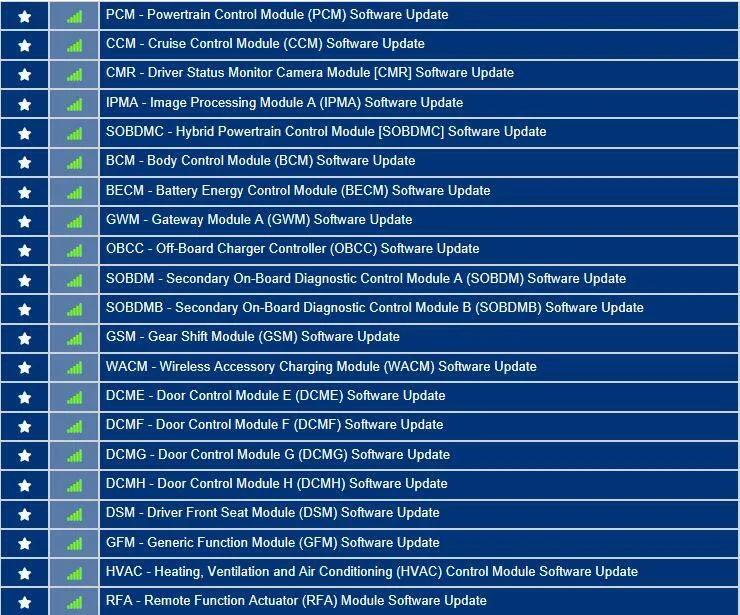 PCM - Powertrain Control Module (PCM) Software Update
CCM - Cruise Control Module (CCM) Software Update
CMR - Driver Status Monitor Camera Module [CMR] Software Update
IPMA - Image Processing Module A (IPMA) Software Update
SOBDMC - Hybrid Powertrain Control Module [SOBDMC] Software Update
BCM - Body Control Module (BCM) Software Update
BECM - Battery Energy Control Module (BECM) Software Update
GWM - Gateway Module A (GWM) Software Update
OBCC - Off-Board Charger Controller (OBCC) Software Update
SOBDM - Secondary On-Board Diagnostic Control Module A (SOBDM) Software Update
SOBDMB - Secondary On-Board Diagnostic Control Module B (SOBDMB) Software Update
GSM - Gear Shift Module (GSM) Software Update
WACM - Wireless Accessory Charging Module (WACM) Software Update
DCME - Door Control Module E (DCME) Software Update
DCMF - Door Control Module F (DCMF) Software Update
DCMG - Door Control Module G (DCMG) Software Update
DCMH - Door Control Module H (DCMH) Software Update
DSM - Driver Front Seat Module (DSM) Software Update
GFM - Generic Function Module (GFM) Software Update
HVAC - Heating, Ventilation and Air Conditioning (HVAC) Control Module Software Update
RFA - Remote Function Actuator (RFA) Module Software Update